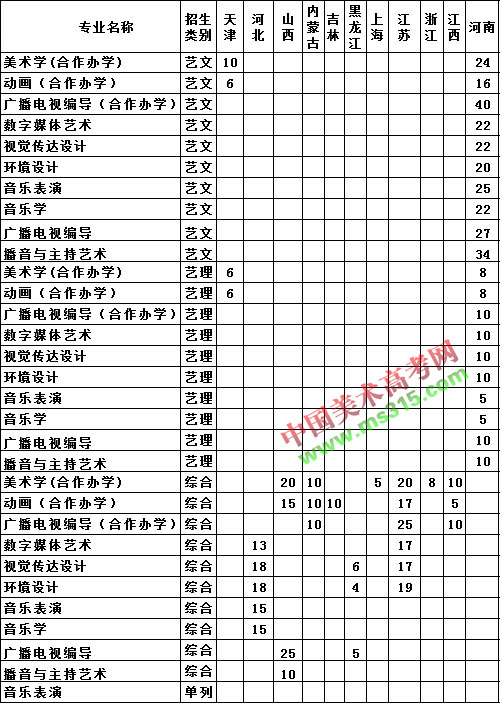 | 专业名称 | 招生类别 | 天津 | 河北 | 山西 | 内蒙古 | 吉林 | 黑龙江 | 上海 | 江苏 | 浙江 | 江西 | 河南 |
|---|---|---|---|---|---|---|---|---|---|---|---|---|
| 美术学(合作办学) | 艺文 | 10 | | | | | | | | | | 24 |
| 动画(合作办学) | 艺文 | 6 | | | | | | | | | | 16 |
| 广播电视编导(合作办学) | 艺文 | | | | | | | | | | | 40 |
| 数字媒体艺术 | 艺文 | | | | | | | | | | | 22 |
| 视觉传达设计 | 艺文 | | | | | | | | | | | 22 |
| 环境设计 | 艺文 | | | | | | | | | | | 20 |
| 音乐表演 | 艺文 | | | | | | | | | | | 25 |
| 音乐学 | 艺文 | | | | | | | | | | | 22 |
| 广播电视编导 | 艺文 | | | | | | | | | | | 27 |
| 播音与主持艺术 | 艺文 | | | | | | | | | | | 34 |
| 美术学(合作办学) | 艺理 | 6 | | | | | | | | | | 8 |
| 动画(合作办学) | 艺理 | 6 | | | | | | | | | | 8 |
| 广播电视编导(合作办学) | 艺理 | | | | | | | | | | | 10 |
| 数字媒体艺术 | 艺理 | | | | | | | | | | | 10 |
| 视觉传达设计 | 艺理 | | | | | | | | | | | 10 |
| 环境设计 | 艺理 | | | | | | | | | | | 10 |
| 音乐表演 | 艺理 | | | | | | | | | | | 5 |
| 音乐学 | 艺理 | | | | | | | | | | | 5 |
| 广播电视编导 | 艺理 | | | | | | | | | | | 10 |
| 播音与主持艺术 | 艺理 | | | | | | | | | | | 10 |
| 美术学(合作办学) | 综合 | | | 20 | 10 | | | 5 | 20 | 8 | 10 | |
| 动画(合作办学) | 综合 | | | 15 | 10 | 10 | | | 17 | | 5 | |
| 广播电视编导(合作办学) | 综合 | | | | 10 | | | | 25 | | 10 | |
| 数字媒体艺术 | 综合 | | 13 | | | | | | 17 | | | |
| 视觉传达设计 | 综合 | | 18 | | | | 6 | | 17 | | | |
| 环境设计 | 综合 | | 18 | | | | 4 | | 19 | | | |
| 音乐表演 | 综合 | | 15 | | | | | | | | | |
| 音乐学 | 综合 | | 15 | | | | | | | | | |
| 广播电视编导 | 综合 | | | 25 | | | 5 | | | | | |
| 播音与主持艺术 | 综合 | | | 10 | | | | | | | | |
| 音乐表演 | 单列 | | | | | | | | | | | |

中国美术高考网
www.ms315.com